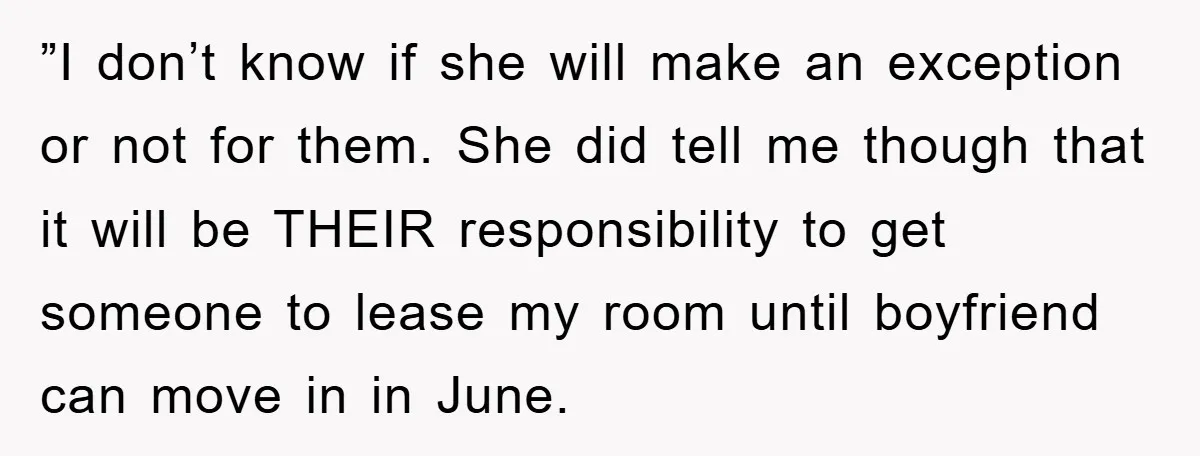 ”I don’t know if she will make an exception or not for them. She did tell me though that it will be THEIR responsibility to get someone to lease my room until boyfriend can move in in June.